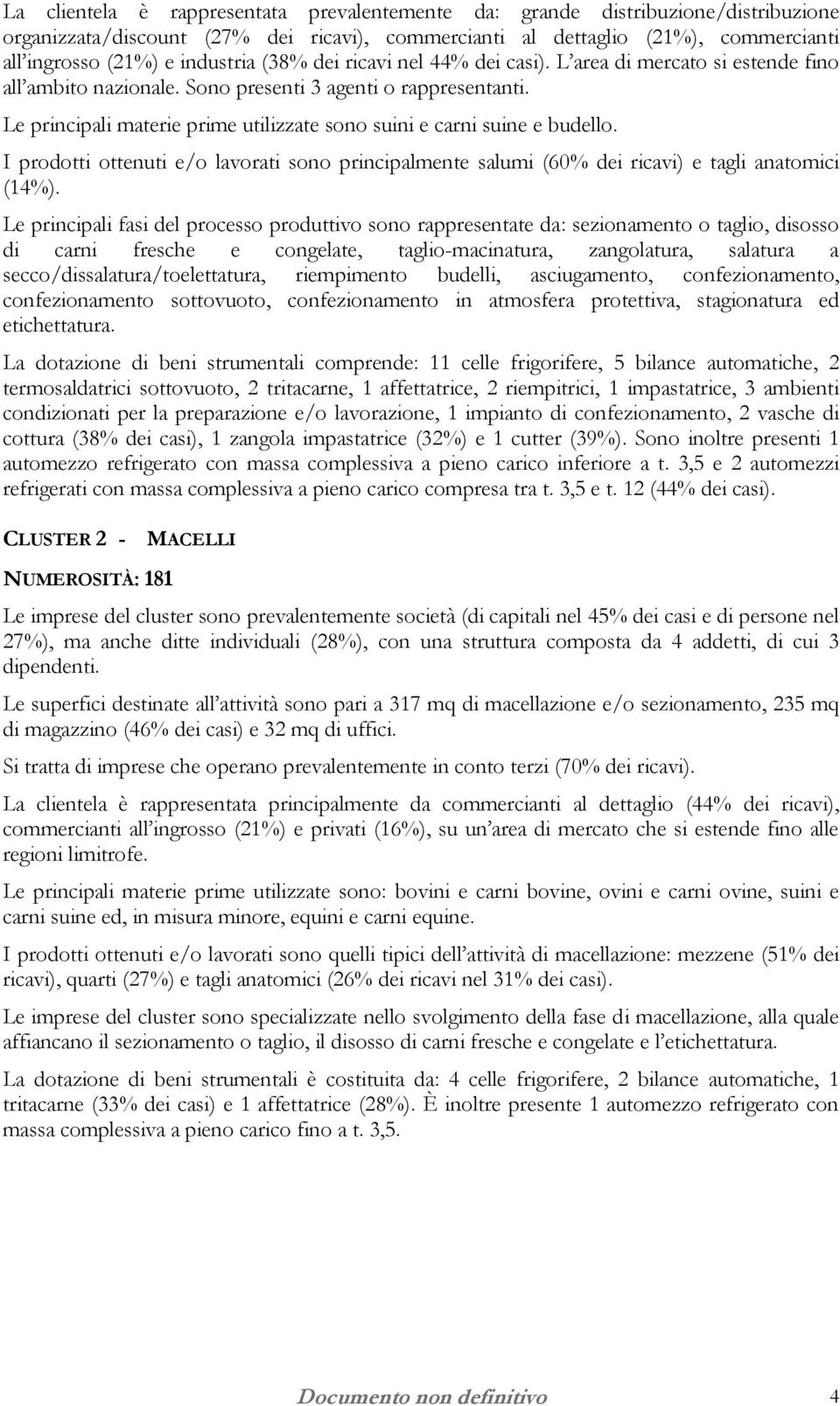 La clientela è rappresentata prevalentemente da: grande distribuzione/distribuzione organizzata/discount (27% dei ricavi), commercianti al dettaglio (21%), commercianti all'ingrosso (21%) e industria (38% dei ricavi nel 44% dei casi). L'area di mercato si estende fino all'ambito nazionale. Sono presenti 3 agenti o rappresentanti.

Le principali materie prime utilizzate sono suini e carni suine e budello.

I prodotti ottenuti e/o lavorati sono principalmente salumi (60% dei ricavi) e tagli anatomici (14%).

Le principali fasi del processo produttivo sono rappresentate da: sezionamento o taglio, disosso di carni fresche e congelate, taglio-macinatura, zangolatura, salatura a secco/dissalatura/toelettatura, riempimento budelli, asciugamento, confezionamento, confezionamento sottovuoto, confezionamento in atmosfera protettiva, stagionatura ed etichettatura.

La dotazione di beni strumentali comprende: 11 celle frigorifere, 5 bilance automatiche, 2 termosaldatrici sottovuoto, 2 tritacarne, 1 affettatrice, 2 riempitrici, 1 impastatrice, 3 ambienti condizionati per la preparazione e/o lavorazione, 1 impianto di confezionamento, 2 vasche di cottura (38% dei casi), 1 zangola impastatrice (32%) e 1 cutter (39%). Sono inoltre presenti 1 automezzo refrigerato con massa complessiva a pieno carico inferiore a t. 3,5 e 2 automezzi refrigerati con massa complessiva a pieno carico compresa tra t. 3,5 e t. 12 (44% dei casi).

CLUSTER 2 - MACELLI

NUMEROSITÀ: 181

Le imprese del cluster sono prevalentemente società (di capitali nel 45% dei casi e di persone nel 27%), ma anche ditte individuali (28%), con una struttura composta da 4 addetti, di cui 3 dipendenti.

Le superfici destinate all'attività sono pari a 317 mq di macellazione e/o sezionamento, 235 mq di magazzino (46% dei casi) e 32 mq di uffici.

Si tratta di imprese che operano prevalentemente in conto terzi (70% dei ricavi).

La clientela è rappresentata principalmente da commercianti al dettaglio (44% dei ricavi), commercianti all'ingrosso (21%) e privati (16%), su un'area di mercato che si estende fino alle regioni limitrofe.

Le principali materie prime utilizzate sono: bovini e carni bovine, ovini e carni ovine, suini e carni suine ed, in misura minore, equini e carni equine.

I prodotti ottenuti e/o lavorati sono quelli tipici dell'attività di macellazione: mezzene (51% dei ricavi), quarti (27%) e tagli anatomici (26% dei ricavi nel 31% dei casi).

Le imprese del cluster sono specializzate nello svolgimento della fase di macellazione, alla quale affiancano il sezionamento o taglio, il disosso di carni fresche e congelate e l'etichettatura.

La dotazione di beni strumentali è costituita da: 4 celle frigorifere, 2 bilance automatiche, 1 tritacarne (33% dei casi) e 1 affettatrice (28%). È inoltre presente 1 automezzo refrigerato con massa complessiva a pieno carico fino a t. 3,5.

Documento non definitivo 4